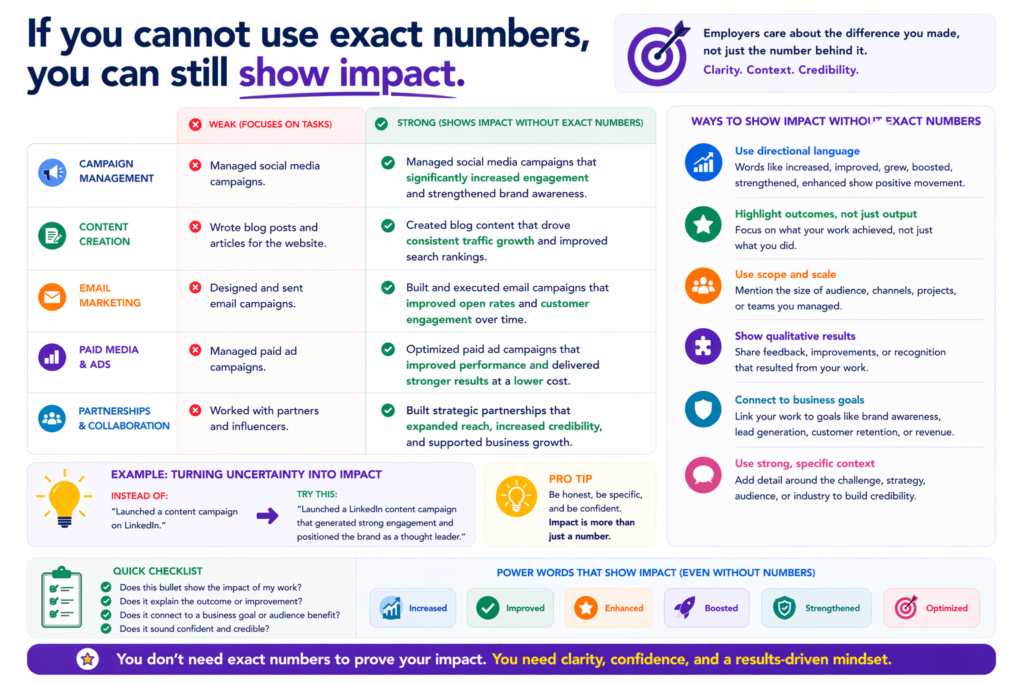 If you cannot use exact numbers, you can still show impact.

Employers care about the difference you made, not just the number behind it.
Clarity. Context. Credibility.

| | WEAK (FOCUSES ON TASKS) | STRONG (SHOWS IMPACT WITHOUT EXACT NUMBERS) |
|---|---|---|
| CAMPAIGN MANAGEMENT | Managed social media campaigns. | Managed social media campaigns that significantly increased engagement and strengthened brand awareness. |
| CONTENT CREATION | Wrote blog posts and articles for the website. | Created blog content that drove consistent traffic growth and improved search rankings. |
| EMAIL MARKETING | Designed and sent email campaigns. | Built and executed email campaigns that improved open rates and customer engagement over time. |
| PAID MEDIA & ADS | Managed paid ad campaigns. | Optimized paid ad campaigns that improved performance and delivered stronger results at a lower cost. |
| PARTNERSHIPS & COLLABORATION | Worked with partners and influencers. | Built strategic partnerships that expanded reach, increased credibility, and supported business growth. |

WAYS TO SHOW IMPACT WITHOUT EXACT NUMBERS

Use directional language
Words like increased, improved, grew, boosted, strengthened, enhanced show positive movement.

Highlight outcomes, not just output
Focus on what your work achieved, not just what you did.

Use scope and scale
Mention the size of audience, channels, projects, or teams you managed.

Show qualitative results
Share feedback, improvements, or recognition that resulted from your work.

Connect to business goals
Link your work to goals like brand awareness, lead generation, customer retention, or revenue.

Use strong, specific context
Add detail around the challenge, strategy, audience, or industry to build credibility.

EXAMPLE: TURNING UNCERTAINTY INTO IMPACT
INSTEAD OF:
"Launched a content campaign on LinkedIn."
TRY THIS:
"Launched a LinkedIn content campaign that generated strong engagement and positioned the brand as a thought leader."

PRO TIP
Be honest, be specific, and be confident. Impact is more than just a number.

QUICK CHECKLIST
Does this bullet show the impact of my work?
Does it explain the outcome or improvement?
Does it connect to a business goal or audience benefit?
Does it sound confident and credible?

POWER WORDS THAT SHOW IMPACT (EVEN WITHOUT NUMBERS)
Increased
Improved
Enhanced
Boosted
Strengthened
Optimized

You don't need exact numbers to prove your impact. You need clarity, confidence, and a results-driven mindset.